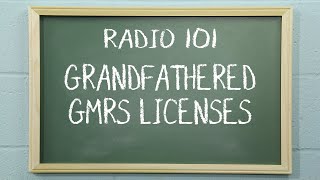 RADIO 101

GRANDFATHERED GMRS LICENSES